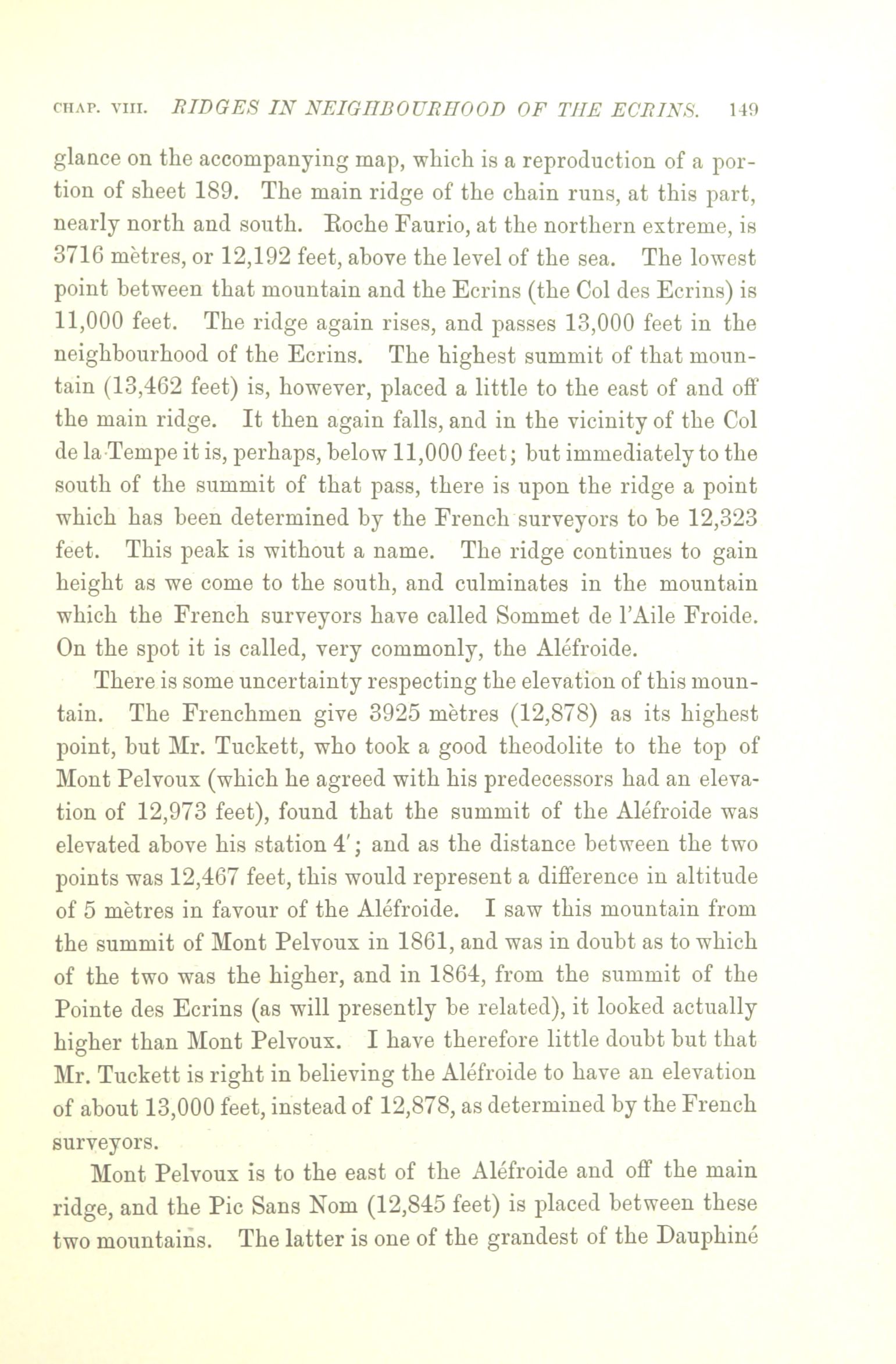 CHAP. VIII. RIDGES IN NEIGHBOURHOOD OF THE ECRINS. 149

glance on the accompanying map, which is a reproduction of a portion of sheet 189. The main ridge of the chain runs, at this part, nearly north and south. Roche Faurio, at the northern extreme, is 3716 mètres, or 12,192 feet, above the level of the sea. The lowest point between that mountain and the Ecrins (the Col des Ecrins) is 11,000 feet. The ridge again rises, and passes 13,000 feet in the neighbourhood of the Ecrins. The highest summit of that mountain (13,462 feet) is, however, placed a little to the east of and off the main ridge. It then again falls, and in the vicinity of the Col de la Tempe it is, perhaps, below 11,000 feet; but immediately to the south of the summit of that pass, there is upon the ridge a point which has been determined by the French surveyors to be 12,323 feet. This peak is without a name. The ridge continues to gain height as we come to the south, and culminates in the mountain which the French surveyors have called Sommet de l'Aile Froide. On the spot it is called, very commonly, the Aléfroide.

There is some uncertainty respecting the elevation of this mountain. The Frenchmen give 3925 mètres (12,878) as its highest point, but Mr. Tuckett, who took a good theodolite to the top of Mont Pelvoux (which he agreed with his predecessors had an elevation of 12,973 feet), found that the summit of the Aléfroide was elevated above his station 4′; and as the distance between the two points was 12,467 feet, this would represent a difference in altitude of 5 mètres in favour of the Aléfroide. I saw this mountain from the summit of Mont Pelvoux in 1861, and was in doubt as to which of the two was the higher, and in 1864, from the summit of the Pointe des Ecrins (as will presently be related), it looked actually higher than Mont Pelvoux. I have therefore little doubt but that Mr. Tuckett is right in believing the Aléfroide to have an elevation of about 13,000 feet, instead of 12,878, as determined by the French surveyors.

Mont Pelvoux is to the east of the Aléfroide and off the main ridge, and the Pic Sans Nom (12,845 feet) is placed between these two mountains. The latter is one of the grandest of the Dauphiné